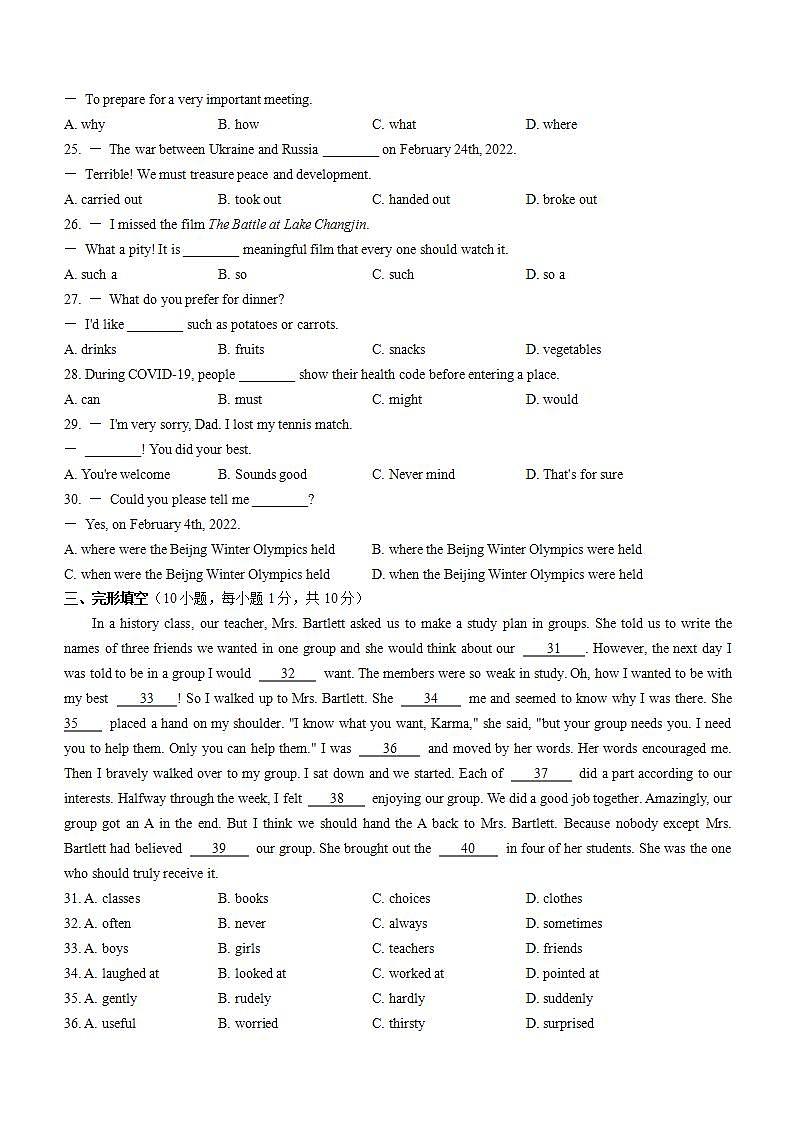 — To prepare for a very important meeting.

A. why B. how C. what D. where

25. — The war between Ukraine and Russia ________ on February 24th, 2022.

— Terrible! We must treasure peace and development.

A. carried out B. took out C. handed out D. broke out

26. — I missed the film The Battle at Lake Changjin.

— What a pity! It is ________ meaningful film that every one should watch it.

A. such a B. so C. such D. so a

27. — What do you prefer for dinner?

— I'd like ________ such as potatoes or carrots.

A. drinks B. fruits C. snacks D. vegetables

28. During COVID-19, people ________ show their health code before entering a place.

A. can B. must C. might D. would

29. — I'm very sorry, Dad. I lost my tennis match.

— ________! You did your best.

A. You're welcome B. Sounds good C. Never mind D. That's for sure

30. — Could you please tell me ________?

— Yes, on February 4th, 2022.

A. where were the Beijng Winter Olympics held B. where the Beijng Winter Olympics were held

C. when were the Beijng Winter Olympics held D. when the Beijing Winter Olympics were held

三、完形填空（10小题，每小题1分，共10分）

In a history class, our teacher, Mrs. Bartlett asked us to make a study plan in groups. She told us to write the names of three friends we wanted in one group and she would think about our __31__. However, the next day I was told to be in a group I would __32__ want. The members were so weak in study. Oh, how I wanted to be with my best __33__! So I walked up to Mrs. Bartlett. She __34__ me and seemed to know why I was there. She __35__ placed a hand on my shoulder. "I know what you want, Karma," she said, "but your group needs you. I need you to help them. Only you can help them." I was __36__ and moved by her words. Her words encouraged me. Then I bravely walked over to my group. I sat down and we started. Each of __37__ did a part according to our interests. Halfway through the week, I felt __38__ enjoying our group. We did a good job together. Amazingly, our group got an A in the end. But I think we should hand the A back to Mrs. Bartlett. Because nobody except Mrs. Bartlett had believed __39__ our group. She brought out the __40__ in four of her students. She was the one who should truly receive it.

31. A. classes B. books C. choices D. clothes

32. A. often B. never C. always D. sometimes

33. A. boys B. girls C. teachers D. friends

34. A. laughed at B. looked at C. worked at D. pointed at

35. A. gently B. rudely C. hardly D. suddenly

36. A. useful B. worried C. thirsty D. surprised